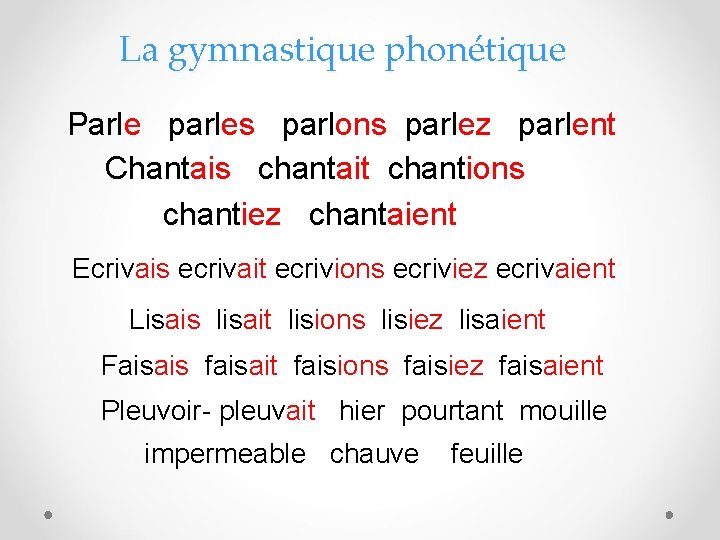 La gymnastique phonétique

Parle parles parlons parlez parlent
Chantais chantait chantions
chantiez chantaient

Ecrivais ecrivait ecrivions ecriviez ecrivaient

Lisais lisait lisions lisiez lisaient

Faisais faisait faisions faisiez faisaient

Pleuvoir- pleuvait hier pourtant mouille
impermeable chauve feuille